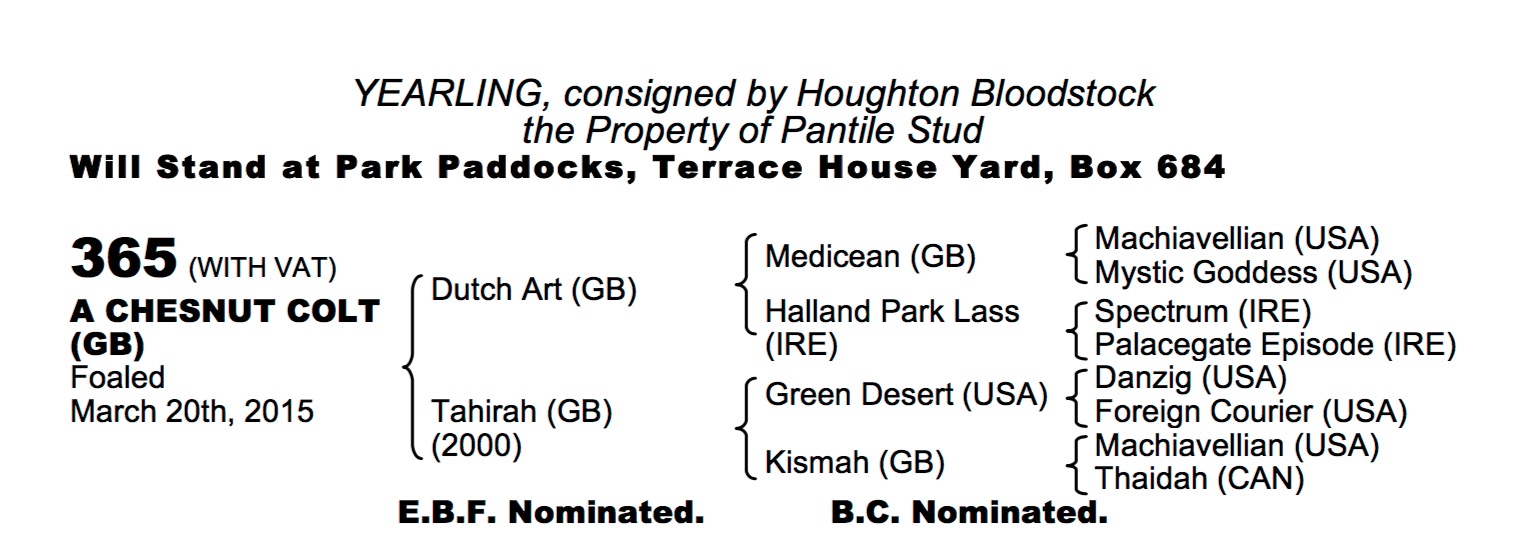 YEARLING, consigned by Houghton Bloodstock
the Property of Pantile Stud
Will Stand at Park Paddocks, Terrace House Yard, Box 684

365 (WITH VAT)
A CHESNUT COLT (GB)
Foaled
March 20th, 2015

Dutch Art (GB)

Tahirah (GB)
(2000)

Medicean (GB)

Halland Park Lass (IRE)

Green Desert (USA)

Kismah (GB)

Machiavellian (USA)
Mystic Goddess (USA)
Spectrum (IRE)
Palacegate Episode (IRE)
Danzig (USA)
Foreign Courier (USA)
Machiavellian (USA)
Thaidah (CAN)

E.B.F. Nominated. B.C. Nominated.